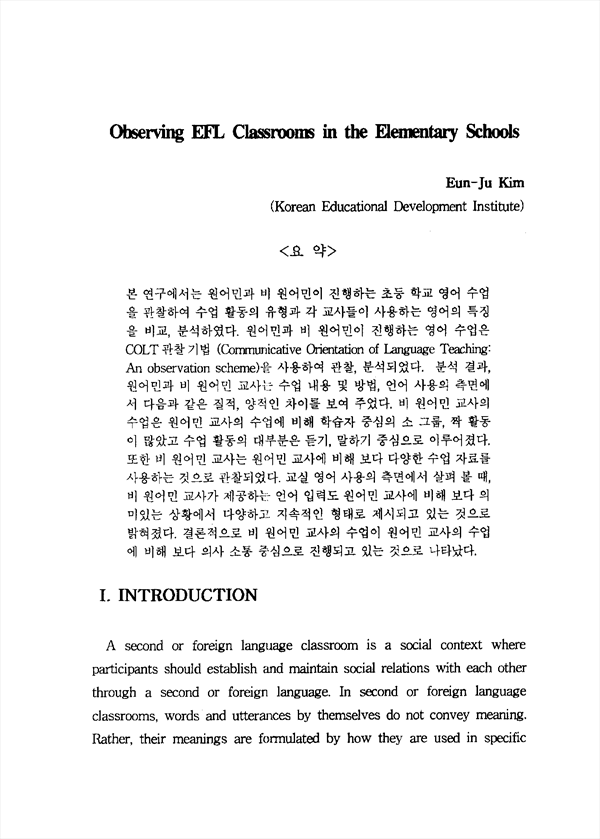 Observing EFL Classrooms in the Elementary Schools

Eun-Ju Kim
(Korean Educational Development Institute)

<요 약>

본 연구에서는 원어민과 비 원어민이 진행하는 초등 학교 영어 수업을 관찰하여 수업 활동의 유형과 각 교사들이 사용하는 영어의 특징을 비교, 분석하였다. 원어민과 비 원어민이 진행하는 영어 수업은 COLT 관찰 기법 (Communicative Orientation of Language Teaching: An observation scheme)을 사용하여 관찰, 분석되었다. 분석 결과, 원어민과 비 원어민 교사는 수업 내용 및 방법, 언어 사용의 측면에서 다음과 같은 질적, 양적인 차이를 보여 주었다. 비 원어민 교사의 수업은 원어민 교사의 수업에 비해 학습자 중심의 소 그룹, 짝 활동이 많았고 수업 활동의 대부분은 듣기, 말하기 중심으로 이루어졌다. 또한 비 원어민 교사는 원어민 교사에 비해 보다 다양한 수업 자료를 사용하는 것으로 관찰되었다. 교실 영어 사용의 측면에서 살펴 볼 때, 비 원어민 교사가 제공하는 언어 입력도 원어민 교사에 비해 보다 의미있는 상황에서 다양하고 지속적인 형태로 제시되고 있는 것으로 밝혀졌다. 결론적으로 비 원어민 교사의 수업이 원어민 교사의 수업에 비해 보다 의사 소통 중심으로 진행되고 있는 것으로 나타났다.

I. INTRODUCTION

A second or foreign language classroom is a social context where participants should establish and maintain social relations with each other through a second or foreign language. In second or foreign language classrooms, words and utterances by themselves do not convey meaning. Rather, their meanings are formulated by how they are used in specific